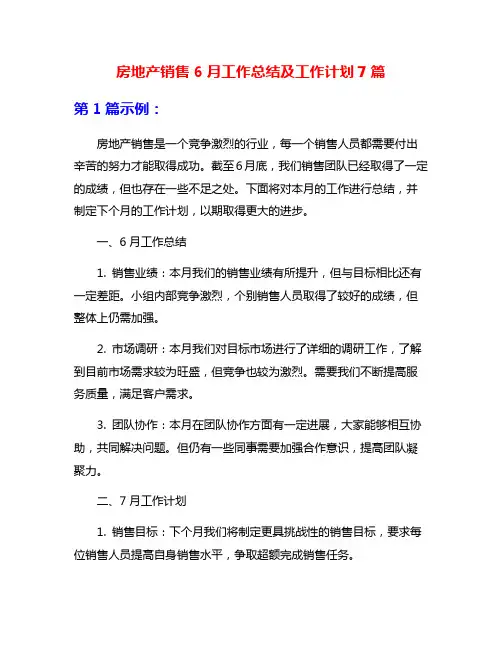 房地产销售 6 月工作总结及工作计划 7 篇

第 1 篇示例：

房地产销售是一个竞争激烈的行业，每一个销售人员都需要付出辛苦的努力才能取得成功。截至6月底，我们销售团队已经取得了一定的成绩，但也存在一些不足之处。下面将对本月的工作进行总结，并制定下个月的工作计划，以期取得更大的进步。

一、6 月工作总结

1. 销售业绩：本月我们的销售业绩有所提升，但与目标相比还有一定差距。小组内部竞争激烈，个别销售人员取得了较好的成绩，但整体上仍需加强。

2. 市场调研：本月我们对目标市场进行了详细的调研工作，了解到目前市场需求较为旺盛，但竞争也较为激烈。需要我们不断提高服务质量，满足客户需求。

3. 团队协作：本月在团队协作方面有一定进展，大家能够相互协助，共同解决问题。但仍有一些同事需要加强合作意识，提高团队凝聚力。

二、7 月工作计划

1. 销售目标：下个月我们将制定更具挑战性的销售目标，要求每位销售人员提高自身销售水平，争取超额完成销售任务。